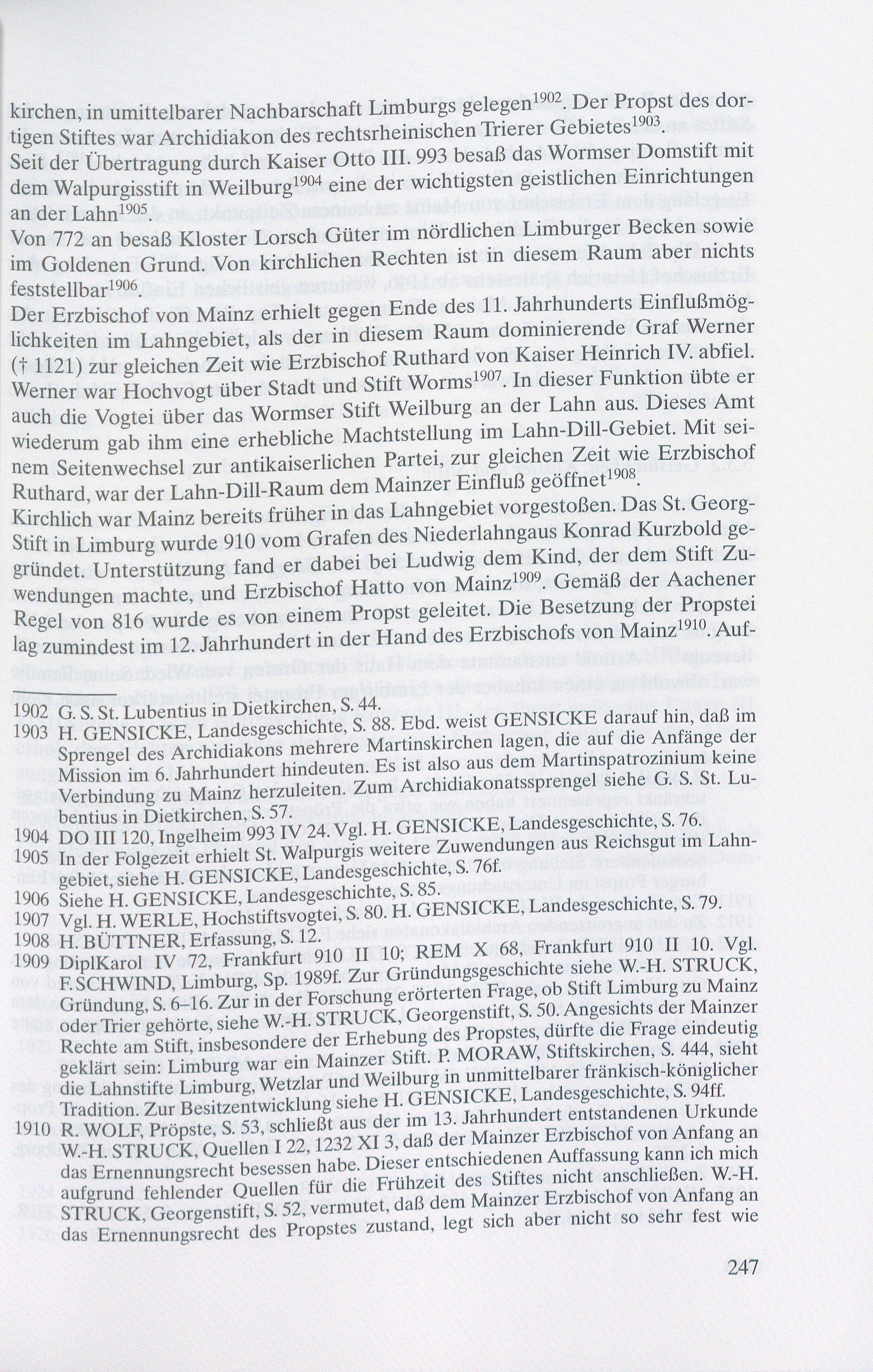 kirchen, in umittelbarer Nachbarschaft Limburgs gelegen$^{1902}$. Der Propst des dortigen Stiftes war Archidiakon des rechtsrheinischen Trierer Gebietes$^{1903}$.
Seit der Übertragung durch Kaiser Otto III. 993 besaß das Wormser Domstift mit dem Walpurgisstift in Weilburg$^{1904}$ eine der wichtigsten geistlichen Einrichtungen an der Lahn$^{1905}$.
Von 772 an besaß Kloster Lorsch Güter im nördlichen Limburger Becken sowie im Goldenen Grund. Von kirchlichen Rechten ist in diesem Raum aber nichts feststellbar$^{1906}$.
Der Erzbischof von Mainz erhielt gegen Ende des 11. Jahrhunderts Einflußmöglichkeiten im Lahngebiet, als der in diesem Raum dominierende Graf Werner († 1121) zur gleichen Zeit wie Erzbischof Ruthard von Kaiser Heinrich IV. abfiel. Werner war Hochvogt über Stadt und Stift Worms$^{1907}$. In dieser Funktion übte er auch die Vogtei über das Wormser Stift Weilburg an der Lahn aus. Dieses Amt wiederum gab ihm eine erhebliche Machtstellung im Lahn-Dill-Gebiet. Mit seinem Seitenwechsel zur antikaiserlichen Partei, zur gleichen Zeit wie Erzbischof Ruthard, war der Lahn-Dill-Raum dem Mainzer Einfluß geöffnet$^{1908}$.
Kirchlich war Mainz bereits früher in das Lahngebiet vorgestoßen. Das St. Georg-Stift in Limburg wurde 910 vom Grafen des Niederlahngaus Konrad Kurzbold gegründet. Unterstützung fand er dabei bei Ludwig dem Kind, der dem Stift Zuwendungen machte, und Erzbischof Hatto von Mainz$^{1909}$. Gemäß der Aachener Regel von 816 wurde es von einem Propst geleitet. Die Besetzung der Propstei lag zumindest im 12. Jahrhundert in der Hand des Erzbischofs von Mainz$^{1910}$. Auf-

1902 G. S. St. Lubentius in Dietkirchen, S. 44.
1903 H. GENSICKE, Landesgeschichte, S. 88. Ebd. weist GENSICKE darauf hin, daß im Sprengel des Archidiakons mehrere Martinskirchen lagen, die auf die Anfänge der Mission im 6. Jahrhundert hindeuten. Es ist also aus dem Martinspatrozinium keine Verbindung zu Mainz herzuleiten. Zum Archidiakonatssprengel siehe G. S. St. Lubentius in Dietkirchen, S. 57.
1904 DO III 120, Ingelheim 993 IV 24. Vgl. H. GENSICKE, Landesgeschichte, S. 76.
1905 In der Folgezeit erhielt St. Walpurgis weitere Zuwendungen aus Reichsgut im Lahngebiet, siehe H. GENSICKE, Landesgeschichte, S. 76f.
1906 Siehe H. GENSICKE, Landesgeschichte, S. 85.
1907 Vgl. H. WERLE, Hochstiftsvogtei, S. 80. H. GENSICKE, Landesgeschichte, S. 79.
1908 H. BÜTTNER, Erfassung, S. 12.
1909 DiplKarol IV 72, Frankfurt 910 II 10; REM X 68, Frankfurt 910 II 10. Vgl. F.SCHWIND, Limburg, Sp. 1989f. Zur Gründungsgeschichte siehe W.-H. STRUCK, Gründung, S. 6–16. Zur in der Forschung erörterten Frage, ob Stift Limburg zu Mainz oder Trier gehörte, siehe W.-H. STRUCK, Georgenstift, S. 50. Angesichts der Mainzer Rechte am Stift, insbesondere der Erhebung des Propstes, dürfte die Frage eindeutig geklärt sein: Limburg war ein Mainzer Stift. P. MORAW, Stiftskirchen, S. 444, sieht die Lahnstifte Limburg, Wetzlar und Weilburg in unmittelbarer fränkisch-königlicher Tradition. Zur Besitzentwicklung siehe H. GENSICKE, Landesgeschichte, S. 94ff.
1910 R. WOLF, Pröpste, S. 53, schließt aus der im 13. Jahrhundert entstandenen Urkunde W.-H. STRUCK, Quellen I 22, 1232 XI 3, daß der Mainzer Erzbischof von Anfang an das Ernennungsrecht besessen habe. Dieser entschiedenen Auffassung kann ich mich aufgrund fehlender Quellen für die Frühzeit des Stiftes nicht anschließen. W.-H. STRUCK, Georgenstift, S. 52, vermutet, daß dem Mainzer Erzbischof von Anfang an das Ernennungsrecht des Propstes zustand, legt sich aber nicht so sehr fest wie

247